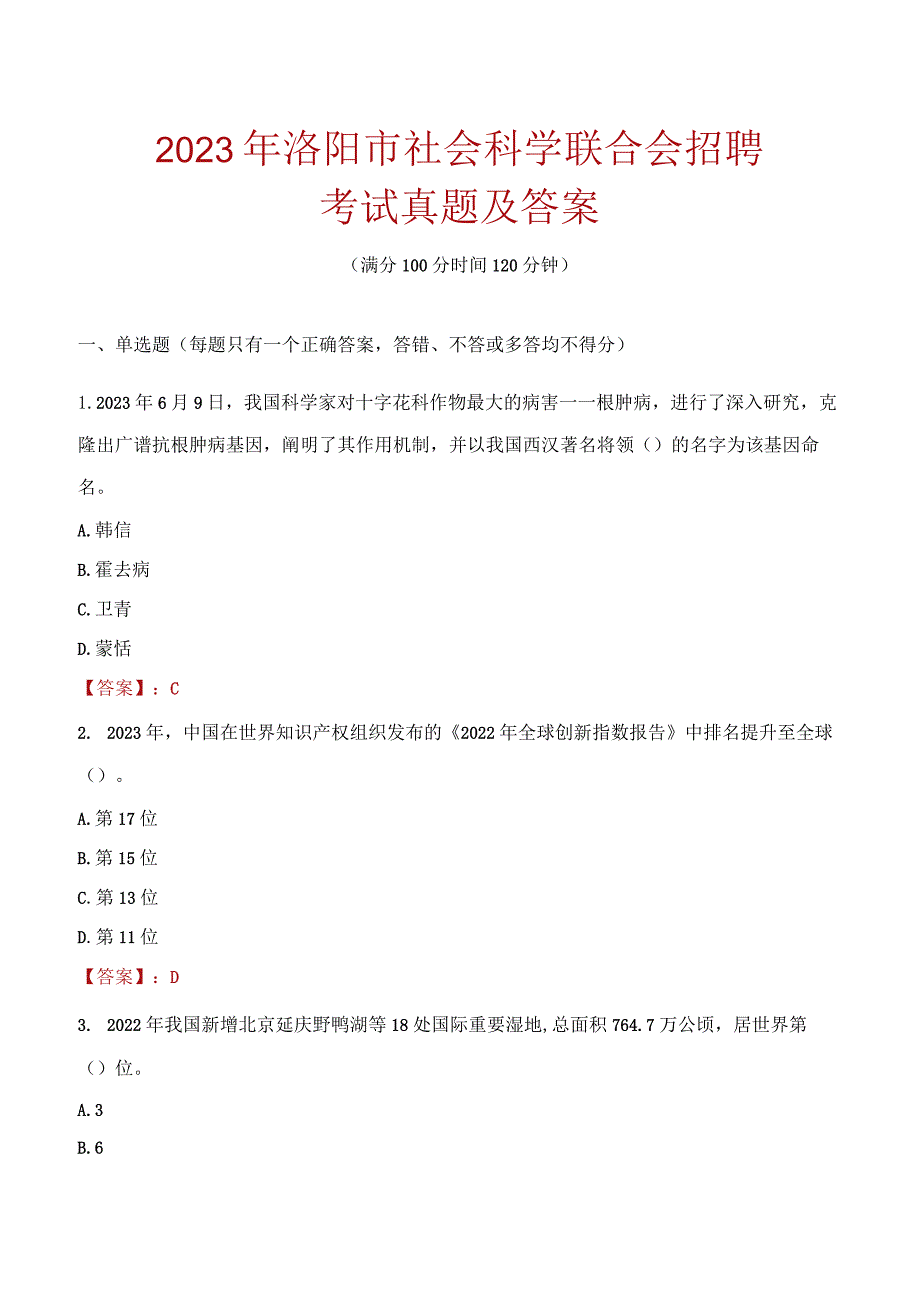 2023年洛阳市社会科学联合会招聘考试真题及答案

（满分100分时间120分钟）

一、单选题（每题只有一个正确答案，答错、不答或多答均不得分）

1.2023年6月9日，我国科学家对十字花科作物最大的病害一一根肿病，进行了深入研究，克隆出广谱抗根肿病基因，阐明了其作用机制，并以我国西汉著名将领（）的名字为该基因命名。

A.韩信

B.霍去病

C.卫青

D.蒙恬

【答案】：C

2. 2023年，中国在世界知识产权组织发布的《2022年全球创新指数报告》中排名提升至全球（）。

A.第17位

B.第15位

C.第13位

D.第11位

【答案】：D

3. 2022年我国新增北京延庆野鸭湖等18处国际重要湿地,总面积764.7万公顷，居世界第（）位。

A.3

B.6